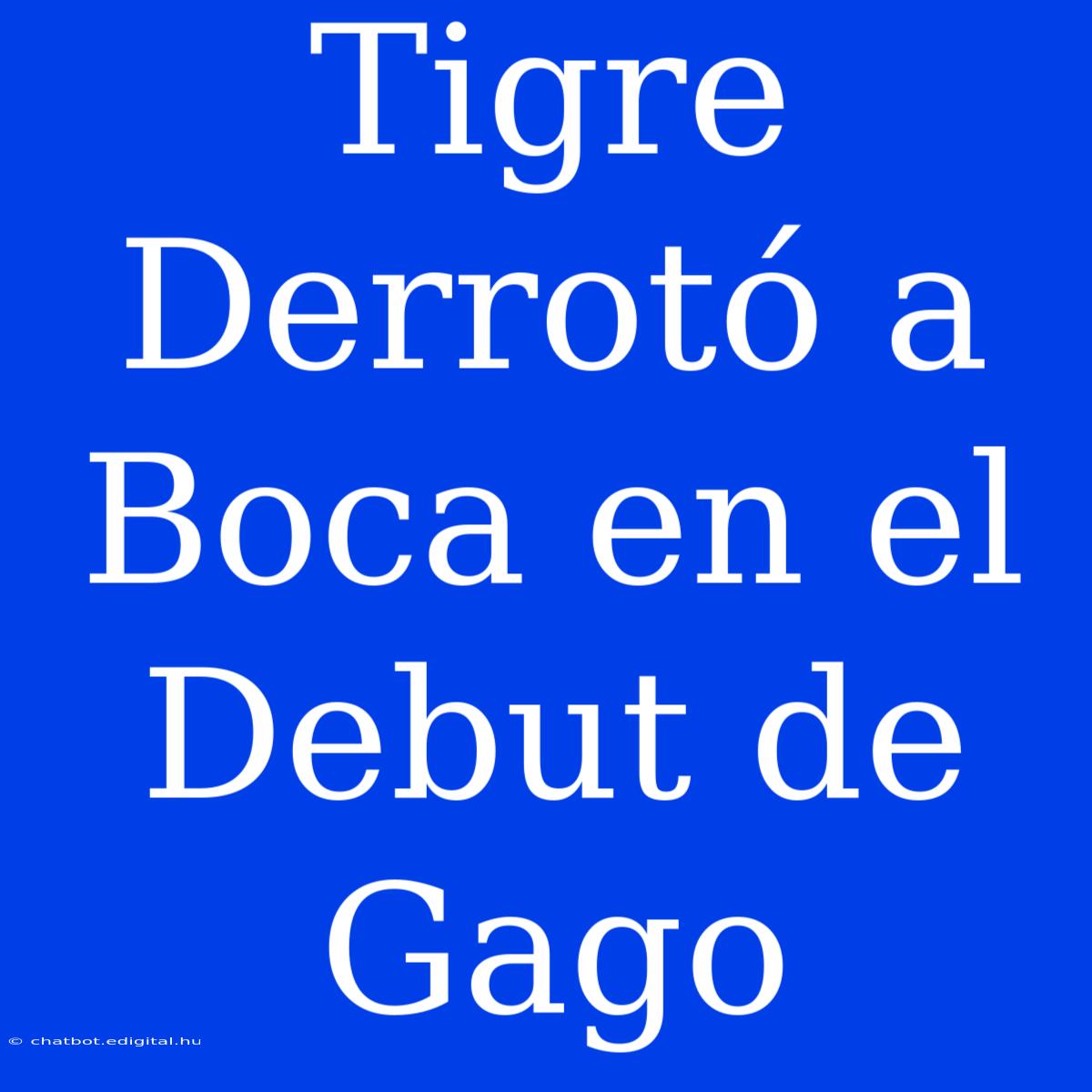 Tigre Derrotó a Boca en el Debut de Gago

© chatbot.edigital.hu